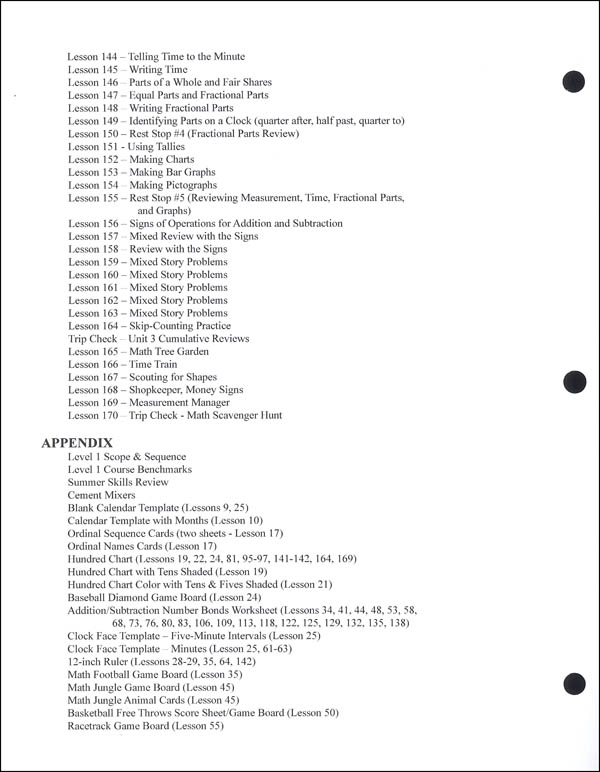 Lesson 144 – Telling Time to the Minute
Lesson 145 – Writing Time
Lesson 146 – Parts of a Whole and Fair Shares
Lesson 147 – Equal Parts and Fractional Parts
Lesson 148 – Writing Fractional Parts
Lesson 149 – Identifying Parts on a Clock (quarter after, half past, quarter to)
Lesson 150 – Rest Stop #4 (Fractional Parts Review)
Lesson 151 - Using Tallies
Lesson 152 – Making Charts
Lesson 153 – Making Bar Graphs
Lesson 154 – Making Pictographs
Lesson 155 – Rest Stop #5 (Reviewing Measurement, Time, Fractional Parts, and Graphs)
Lesson 156 – Signs of Operations for Addition and Subtraction
Lesson 157 – Mixed Review with the Signs
Lesson 158 – Review with the Signs
Lesson 159 – Mixed Story Problems
Lesson 160 – Mixed Story Problems
Lesson 161 – Mixed Story Problems
Lesson 162 – Mixed Story Problems
Lesson 163 – Mixed Story Problems
Lesson 164 – Skip-Counting Practice
Trip Check – Unit 3 Cumulative Reviews
Lesson 165 – Math Tree Garden
Lesson 166 – Time Train
Lesson 167 – Scouting for Shapes
Lesson 168 – Shopkeeper, Money Signs
Lesson 169 – Measurement Manager
Lesson 170 – Trip Check - Math Scavenger Hunt

APPENDIX
Level 1 Scope & Sequence
Level 1 Course Benchmarks
Summer Skills Review
Cement Mixers
Blank Calendar Template (Lessons 9, 25)
Calendar Template with Months (Lesson 10)
Ordinal Sequence Cards (two sheets - Lesson 17)
Ordinal Names Cards (Lesson 17)
Hundred Chart (Lessons 19, 22, 24, 81, 95-97, 141-142, 164, 169)
Hundred Chart with Tens Shaded (Lesson 19)
Hundred Chart Color with Tens & Fives Shaded (Lesson 21)
Baseball Diamond Game Board (Lesson 24)
Addition/Subtraction Number Bonds Worksheet (Lessons 34, 41, 44, 48, 53, 58, 68, 73, 76, 80, 83, 106, 109, 113, 118, 122, 125, 129, 132, 135, 138)
Clock Face Template – Five-Minute Intervals (Lesson 25)
Clock Face Template – Minutes (Lesson 25, 61-63)
12-inch Ruler (Lessons 28-29, 35, 64, 142)
Math Football Game Board (Lesson 35)
Math Jungle Game Board (Lesson 45)
Math Jungle Animal Cards (Lesson 45)
Basketball Free Throws Score Sheet/Game Board (Lesson 50)
Racetrack Game Board (Lesson 55)